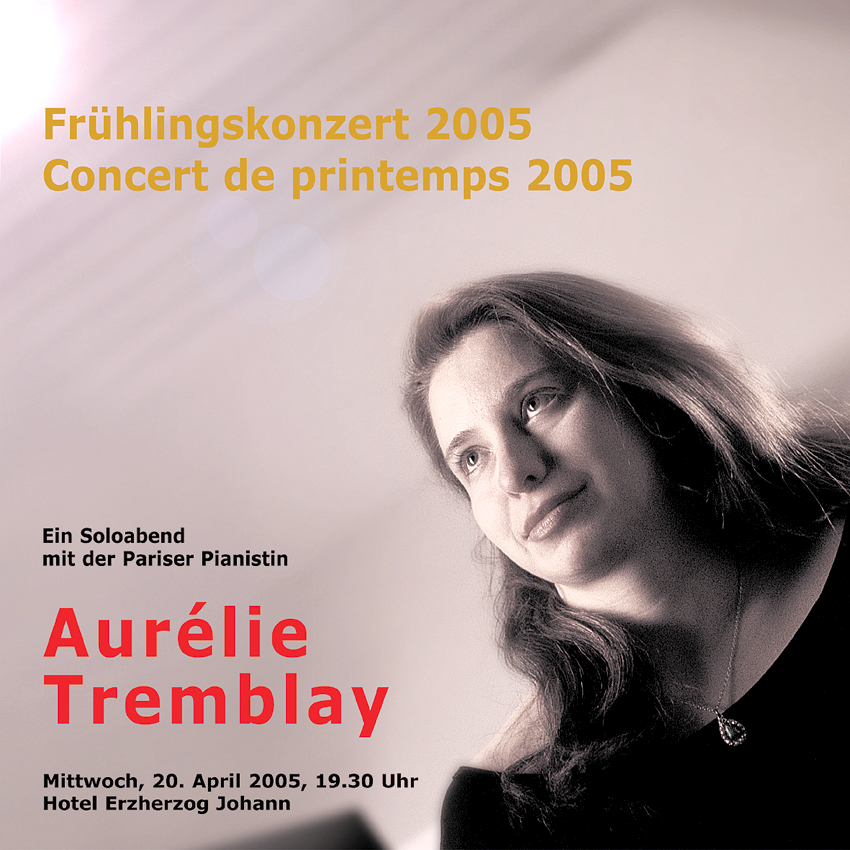 Frühlingskonzert 2005
Concert de printemps 2005

Ein Soloabend
mit der Pariser Pianistin

Aurélie
Tremblay

Mittwoch, 20. April 2005, 19.30 Uhr
Hotel Erzherzog Johann